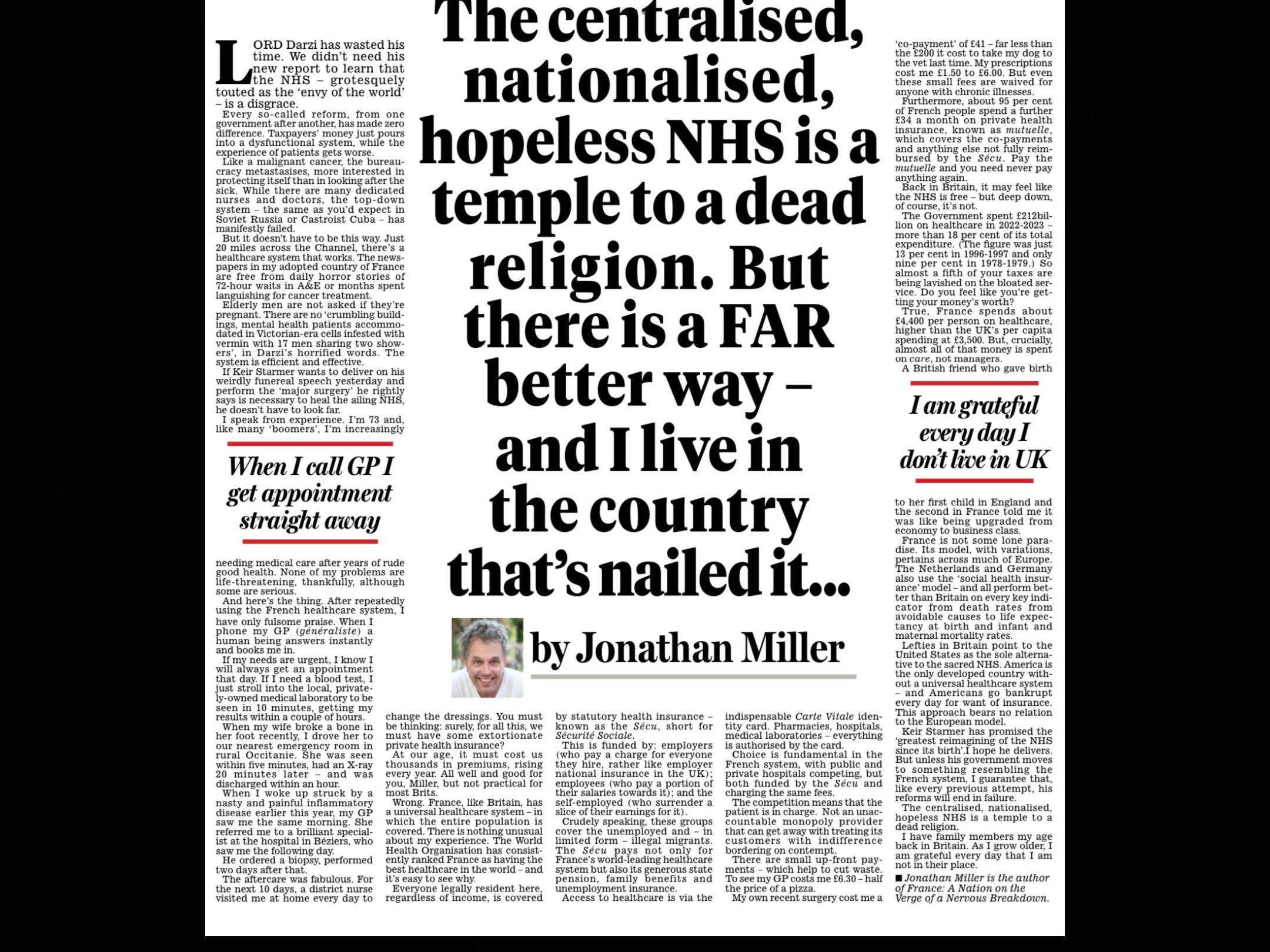 The centralised, nationalised, hopeless NHS is a temple to a dead religion. But there is a FAR better way – and I live in the country that's nailed it...

by Jonathan Miller

LORD Darzi has wasted his time. We didn't need his new report to learn that the NHS – grotesquely touted as the 'envy of the world' – is a disgrace.

Every so-called reform, from one government after another, has made zero difference. Taxpayers' money just pours into a dysfunctional system, while the experience of patients gets worse.

Like a malignant cancer, the bureaucracy metastasises, more interested in protecting itself than in looking after the sick. While there are many dedicated nurses and doctors, the top-down system – the same as you'd expect in Soviet Russia or Castroist Cuba – has manifestly failed.

But it doesn't have to be this way. Just 20 miles across the Channel, there's a healthcare system that works. The newspapers in my adopted country of France are free from daily horror stories of 72-hour waits in A&E or months spent languishing for cancer treatment.

Elderly men are not asked if they're pregnant. There are no 'crumbling buildings, mental health patients accommodated in Victorian-era cells infested with vermin with 17 men sharing two showers', in Darzi's horrified words. The system is efficient and effective.

If Keir Starmer wants to deliver on his weirdly funereal speech yesterday and perform the 'major surgery' he rightly says is necessary to heal the ailing NHS, he doesn't have to look far.

I speak from experience. I'm 73 and, like many 'boomers', I'm increasingly

When I call GP I get appointment straight away

needing medical care after years of rude good health. None of my problems are life-threatening, thankfully, although some are serious.

And here's the thing. After repeatedly using the French healthcare system, I have only fulsome praise. When I phone my GP (généraliste) a human being answers instantly and books me in.

If my needs are urgent, I know I will always get an appointment that day. If I need a blood test, I just stroll into the local, privately-owned medical laboratory to be seen in 10 minutes, getting my results within a couple of hours.

When my wife broke a bone in her foot recently, I drove her to our nearest emergency room in rural Occitanie. She was seen within five minutes, had an X-ray 20 minutes later – and was discharged within an hour.

When I woke up struck by a nasty and painful inflammatory disease earlier this year, my GP saw me the same morning. She referred me to a brilliant specialist at the hospital in Béziers, who saw me the following day.

He ordered a biopsy, performed two days after that.

The aftercare was fabulous. For the next 10 days, a district nurse visited me at home every day to change the dressings. You must be thinking: surely, for all this, we must have some extortionate private health insurance?

At our age, it must cost us thousands in premiums, rising every year. All well and good for you, Miller, but not practical for most Brits.

Wrong. France, like Britain, has a universal healthcare system – in which the entire population is covered. There is nothing unusual about my experience. The World Health Organisation has consistently ranked France as having the best healthcare in the world – and it's easy to see why.

Everyone legally resident here, regardless of income, is covered by statutory health insurance – known as the Sécu, short for Sécurité Sociale.

This is funded by: employers (who pay a charge for everyone they hire, rather like employer national insurance in the UK); employees (who pay a portion of their salaries towards it); and the self-employed (who surrender a slice of their earnings for it).

Crudely speaking, these groups cover the unemployed and – in limited form – illegal migrants. The Sécu pays not only for France's world-leading healthcare system but also its generous state pension, family benefits and unemployment insurance.

Access to healthcare is via the indispensable Carte Vitale identity card. Pharmacies, hospitals, medical laboratories – everything is authorised by the card.

Choice is fundamental in the French system, with public and private hospitals competing, but both funded by the Sécu and charging the same fees.

The competition means that the patient is in charge. Not an unaccountable monopoly provider that can get away with treating its customers with indifference bordering on contempt.

There are small up-front payments – which help to cut waste. To see my GP costs me £6.30 – half the price of a pizza.

My own recent surgery cost me a 'co-payment' of £41 – far less than the £200 it cost to take my dog to the vet last time. My prescriptions cost me £1.50 to £6.00. But even these small fees are waived for anyone with chronic illnesses.

Furthermore, about 95 per cent of French people spend a further £34 a month on private health insurance, known as mutuelle, which covers the co-payments and anything else not fully reimbursed by the Sécu. Pay the mutuelle and you need never pay anything again.

Back in Britain, it may feel like the NHS is free – but deep down, of course, it's not.

The Government spent £212billion on healthcare in 2022-2023 – more than 18 per cent of its total expenditure. (The figure was just 13 per cent in 1996-1997 and only nine per cent in 1978-1979.) So almost a fifth of your taxes are being lavished on the bloated service. Do you feel like you're getting your money's worth?

True, France spends about £4,400 per person on healthcare, higher than the UK's per capita spending at £3,500. But, crucially, almost all of that money is spent on care, not managers.

A British friend who gave birth

I am grateful every day I don't live in UK

to her first child in England and the second in France told me it was like being upgraded from economy to business class.

France is not some lone paradise. Its model, with variations, pertains across much of Europe. The Netherlands and Germany also use the 'social health insurance' model – and all perform better than Britain on every key indicator from death rates from avoidable causes to life expectancy at birth and infant and maternal mortality rates.

Lefties in Britain point to the United States as the sole alternative to the sacred NHS. America is the only developed country without a universal healthcare system – and Americans go bankrupt every day for want of insurance. This approach bears no relation to the European model.

Keir Starmer has promised the 'greatest reimagining of the NHS since its birth'.I hope he delivers. But unless his government moves to something resembling the French system, I guarantee that, like every previous attempt, his reforms will end in failure.

The centralised, nationalised, hopeless NHS is a temple to a dead religion.

I have family members my age back in Britain. As I grow older, I am grateful every day that I am not in their place.

■ Jonathan Miller is the author of France: A Nation on the Verge of a Nervous Breakdown.